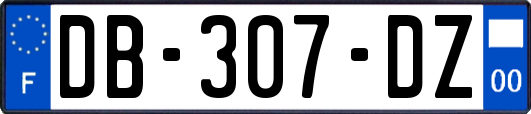 F
DB-307-DZ
00